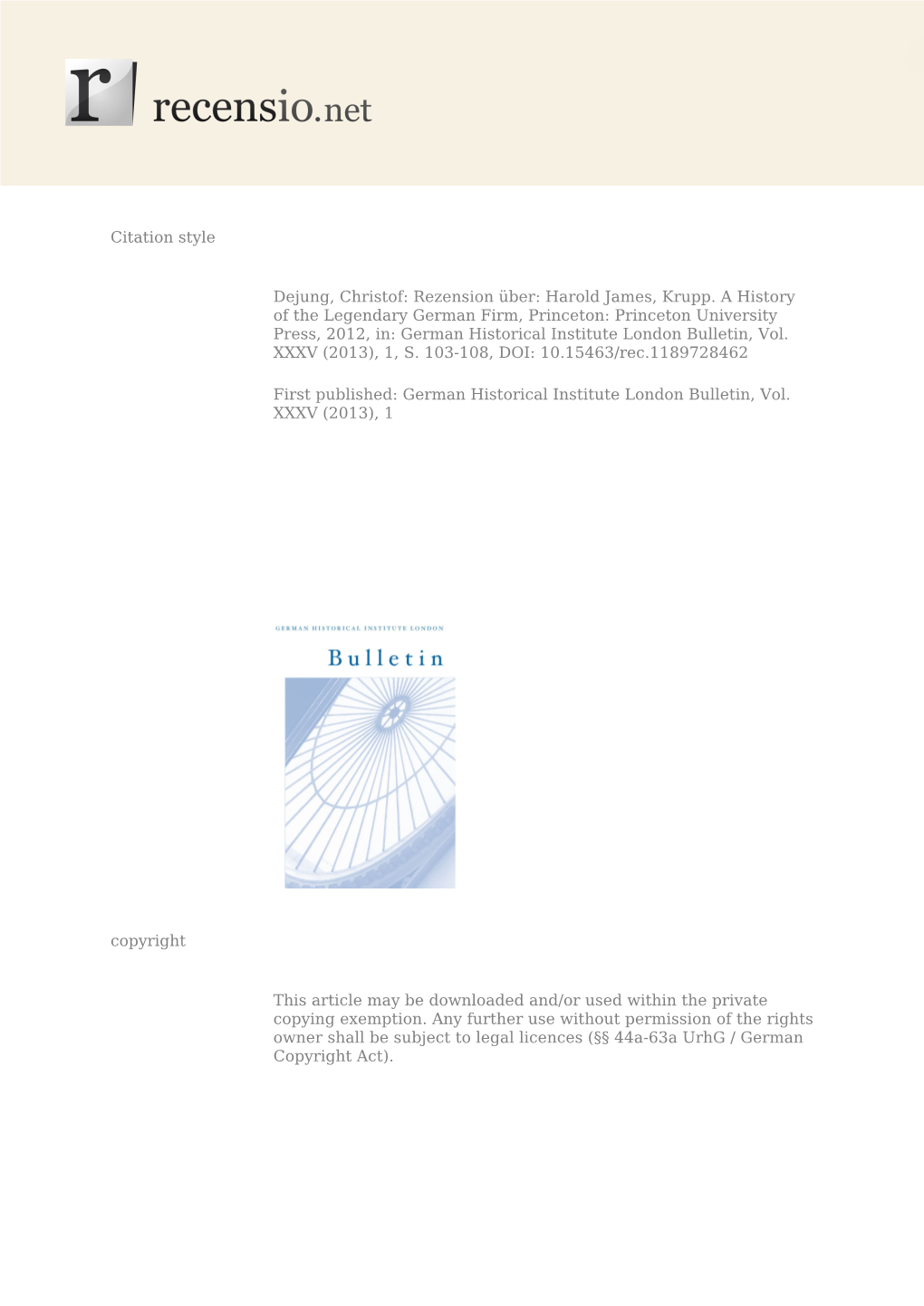 r recensio.net

Citation style

Dejung, Christof: Rezension über: Harold James, Krupp. A History of the Legendary German Firm, Princeton: Princeton University Press, 2012, in: German Historical Institute London Bulletin, Vol. XXXV (2013), 1, S. 103-108, DOI: 10.15463/rec.1189728462

First published: German Historical Institute London Bulletin, Vol. XXXV (2013), 1

GERMAN HISTORICAL INSTITUTE LONDON

Bulletin

copyright

This article may be downloaded and/or used within the private copying exemption. Any further use without permission of the rights owner shall be subject to legal licences (§§ 44a-63a UrhG / German Copyright Act).